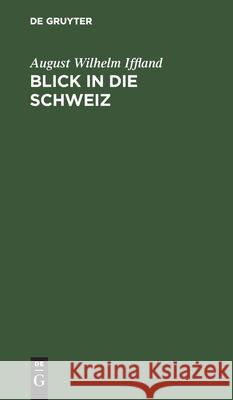 DE GRUYTER

August Wilhelm Iffland

BLICK IN DIE SCHWEIZ

DE
G

Kraina Książek